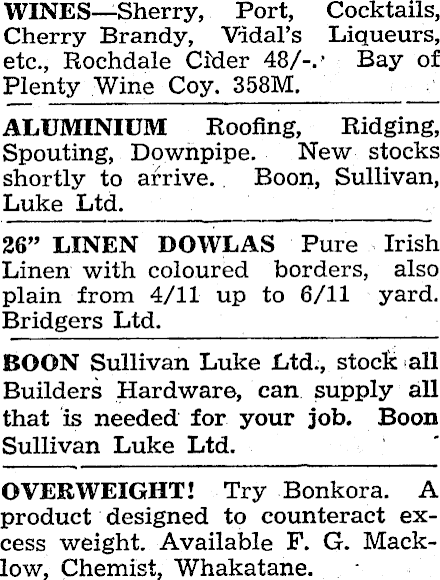 WINES—Sherry, Port, Cocktails, Cherry Brandy, Vidal's Liqueurs, etc., Rochdale Cider 48/-. Bay of Plenty Wine Coy. 358M.

ALUMINIUM Roofing, Ridging, Spouting, Downpipe. New stocks shortly to arrive. Boon, Sullivan, Luke Ltd.

26" LINEN DOWLAS Pure Irish Linen with coloured borders, also plain from 4/11 up to 6/11 yard. Bridgers Ltd.

BOON Sullivan Luke Ltd., stock all Builders Hardware, can supply all that is needed for your job. Boon Sullivan Luke Ltd.

OVERWEIGHT! Try Bonkora. A product designed to counteract excess weight. Available F. G. Macklow, Chemist, Whakatane.